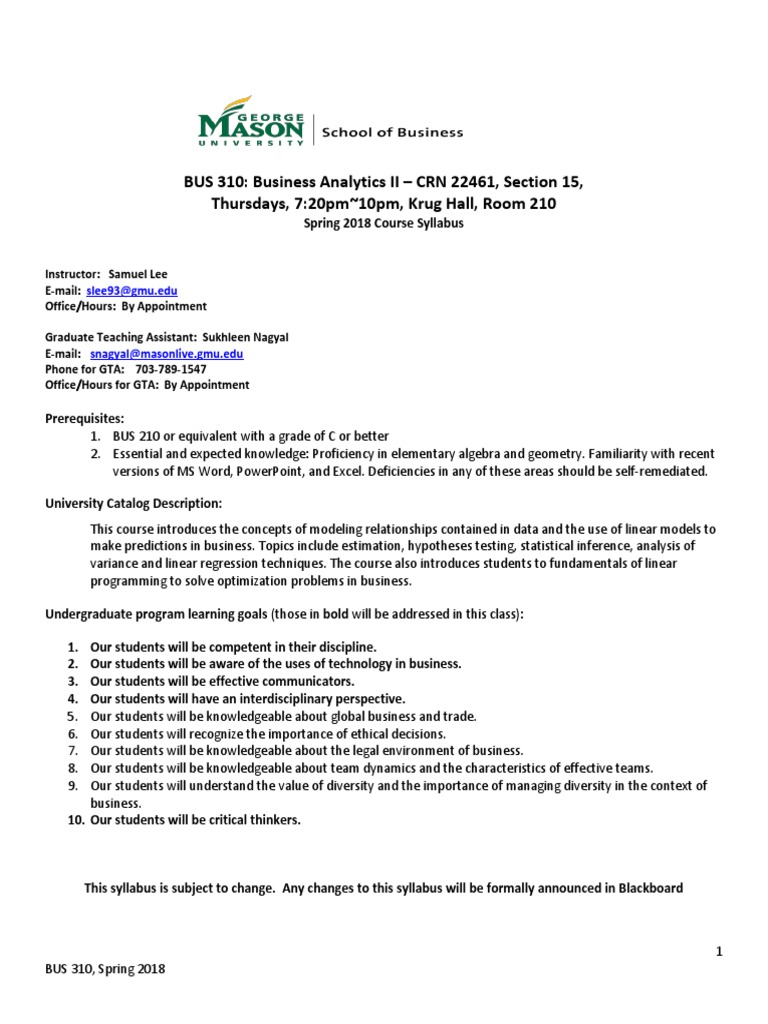 GEORGE MASON UNIVERSITY | School of Business

BUS 310: Business Analytics II – CRN 22461, Section 15, Thursdays, 7:20pm~10pm, Krug Hall, Room 210
Spring 2018 Course Syllabus

Instructor: Samuel Lee
E-mail: slee93@gmu.edu
Office/Hours: By Appointment

Graduate Teaching Assistant: Sukhleen Nagyal
E-mail: snagyal@masonlive.gmu.edu
Phone for GTA: 703-789-1547
Office/Hours for GTA: By Appointment

Prerequisites:
1. BUS 210 or equivalent with a grade of C or better
2. Essential and expected knowledge: Proficiency in elementary algebra and geometry. Familiarity with recent versions of MS Word, PowerPoint, and Excel. Deficiencies in any of these areas should be self-remediated.

University Catalog Description:

This course introduces the concepts of modeling relationships contained in data and the use of linear models to make predictions in business. Topics include estimation, hypotheses testing, statistical inference, analysis of variance and linear regression techniques. The course also introduces students to fundamentals of linear programming to solve optimization problems in business.

Undergraduate program learning goals (those in bold will be addressed in this class):

1. Our students will be competent in their discipline.
2. Our students will be aware of the uses of technology in business.
3. Our students will be effective communicators.
4. Our students will have an interdisciplinary perspective.
5. Our students will be knowledgeable about global business and trade.
6. Our students will recognize the importance of ethical decisions.
7. Our students will be knowledgeable about the legal environment of business.
8. Our students will be knowledgeable about team dynamics and the characteristics of effective teams.
9. Our students will understand the value of diversity and the importance of managing diversity in the context of business.
10. Our students will be critical thinkers.

This syllabus is subject to change. Any changes to this syllabus will be formally announced in Blackboard

1

BUS 310, Spring 2018